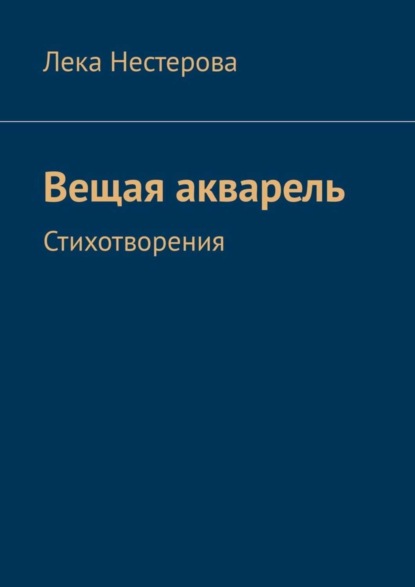 Лека Нестерова

Вещая акварель

Стихотворения